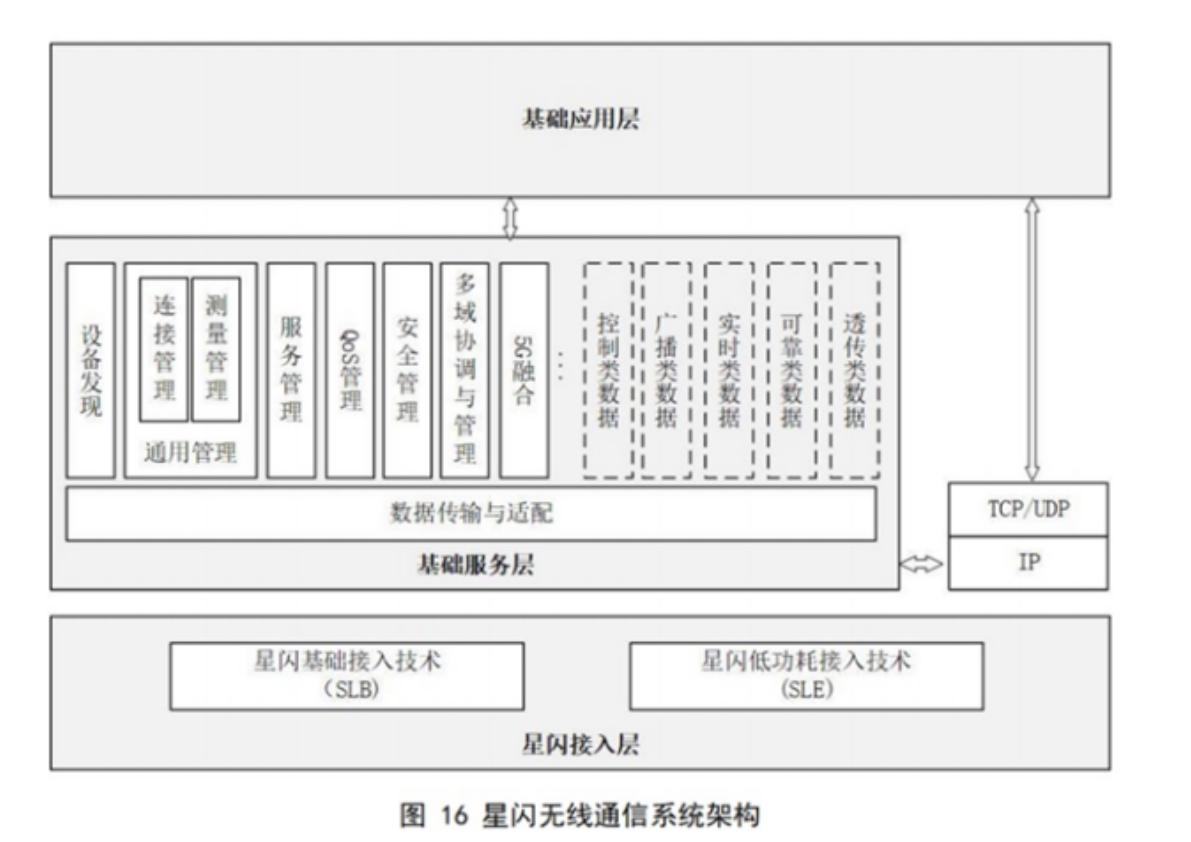 基础应用层

设备发现

连接管理

测量管理

通用管理

服务管理

QoS管理

安全管理

多域协调与管理

5G融合

...

控制类数据

广播类数据

实时类数据

可靠类数据

透传类数据

数据传输与适配

基础服务层

TCP/UDP

IP

星闪基础接入技术
（SLB）

星闪低功耗接入技术
（SLE）

星闪接入层

图 16 星闪无线通信系统架构